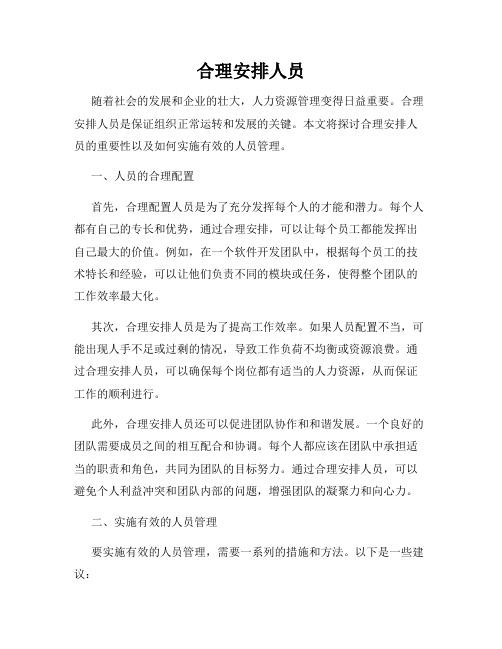 合理安排人员

随着社会的发展和企业的壮大，人力资源管理变得日益重要。合理安排人员是保证组织正常运转和发展的关键。本文将探讨合理安排人员的重要性以及如何实施有效的人员管理。

一、人员的合理配置

首先，合理配置人员是为了充分发挥每个人的才能和潜力。每个人都有自己的专长和优势，通过合理安排，可以让每个员工都能发挥出自己最大的价值。例如，在一个软件开发团队中，根据每个员工的技术特长和经验，可以让他们负责不同的模块或任务，使得整个团队的工作效率最大化。

其次，合理安排人员是为了提高工作效率。如果人员配置不当，可能出现人手不足或过剩的情况，导致工作负荷不均衡或资源浪费。通过合理安排人员，可以确保每个岗位都有适当的人力资源，从而保证工作的顺利进行。

此外，合理安排人员还可以促进团队协作和和谐发展。一个良好的团队需要成员之间的相互配合和协调。每个人都应该在团队中承担适当的职责和角色，共同为团队的目标努力。通过合理安排人员，可以避免个人利益冲突和团队内部的问题，增强团队的凝聚力和向心力。

二、实施有效的人员管理

要实施有效的人员管理，需要一系列的措施和方法。以下是一些建议：